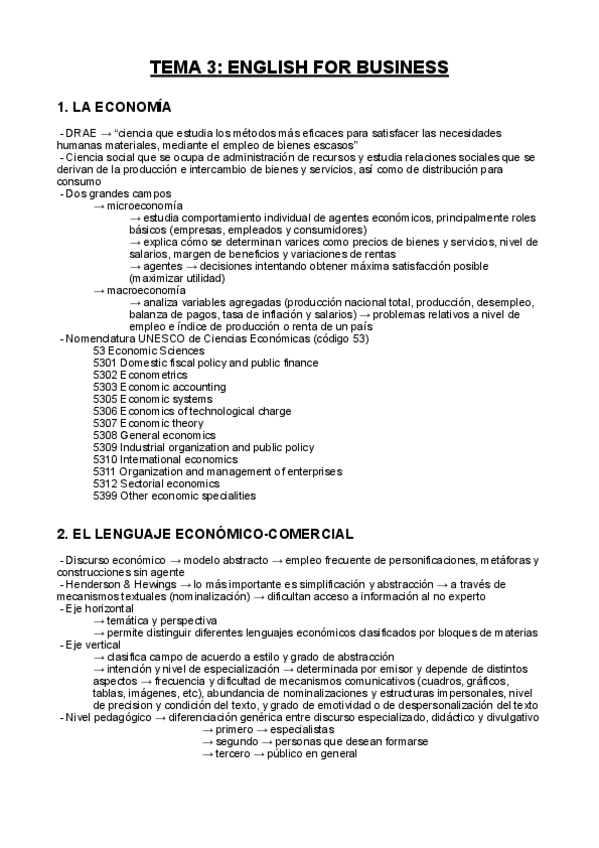 TEMA 3: ENGLISH FOR BUSINESS

1. LA ECONOMÍA

- DRAE → "ciencia que estudia los métodos más eficaces para satisfacer las necesidades humanas materiales, mediante el empleo de bienes escasos"
- Ciencia social que se ocupa de administración de recursos y estudia relaciones sociales que se derivan de la producción e intercambio de bienes y servicios, así como de distribución para consumo
- Dos grandes campos
→ microeconomía
→ estudia comportamiento individual de agentes económicos, principalmente roles básicos (empresas, empleados y consumidores)
→ explica cómo se determinan varices como precios de bienes y servicios, nivel de salarios, margen de beneficios y variaciones de rentas
→ agentes → decisiones intentando obtener máxima satisfacción posible (maximizar utilidad)
→ macroeconomía
→ analiza variables agregadas (producción nacional total, producción, desempleo, balanza de pagos, tasa de inflación y salarios) → problemas relativos a nivel de empleo e índice de producción o renta de un país
- Nomenclatura UNESCO de Ciencias Económicas (código 53)
53 Economic Sciences
5301 Domestic fiscal policy and public finance
5302 Econometrics
5303 Economic accounting
5305 Economic systems
5306 Economics of technological charge
5307 Economic theory
5308 General economics
5309 Industrial organization and public policy
5310 International economics
5311 Organization and management of enterprises
5312 Sectorial economics
5399 Other economic specialities

2. EL LENGUAJE ECONÓMICO-COMERCIAL

- Discurso económico → modelo abstracto → empleo frecuente de personificaciones, metáforas y construcciones sin agente
- Henderson & Hewings → lo más importante es simplificación y abstracción → a través de mecanismos textuales (nominalización) → dificultan acceso a información al no experto
- Eje horizontal
→ temática y perspectiva
→ permite distinguir diferentes lenguajes económicos clasificados por bloques de materias
- Eje vertical
→ clasifica campo de acuerdo a estilo y grado de abstracción
→ intención y nivel de especialización → determinada por emisor y depende de distintos aspectos → frecuencia y dificultad de mecanismos comunicativos (cuadros, gráficos, tablas, imágenes, etc), abundancia de nominalizaciones y estructuras impersonales, nivel de precision y condición del texto, y grado de emotividad o de despersonalización del texto
- Nivel pedagógico → diferenciación genérica entre discurso especializado, didáctico y divulgativo
→ primero → especialistas
→ segundo → personas que desean formarse
→ tercero → público en general